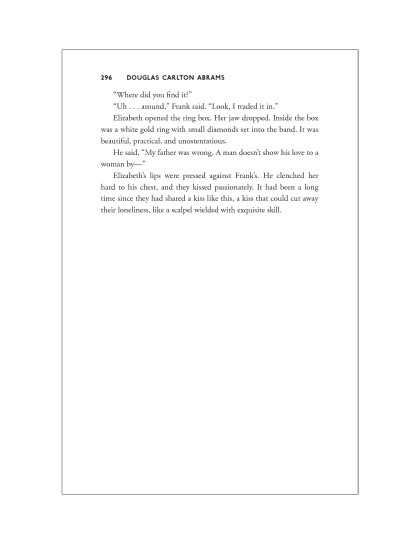 296 DOUGLAS CARLTON ABRAMS

"Where did you find it?"

"Uh . . . around," Frank said. "Look, I traded it in."

Elizabeth opened the ring box. Her jaw dropped. Inside the box was a white gold ring with small diamonds set into the band. It was beautiful, practical, and unostentatious.

He said, "My father was wrong. A man doesn't show his love to a woman by—"

Elizabeth's lips were pressed against Frank's. He clenched her hard to his chest, and they kissed passionately. It had been a long time since they had shared a kiss like this, a kiss that could cut away their loneliness, like a scalpel wielded with exquisite skill.